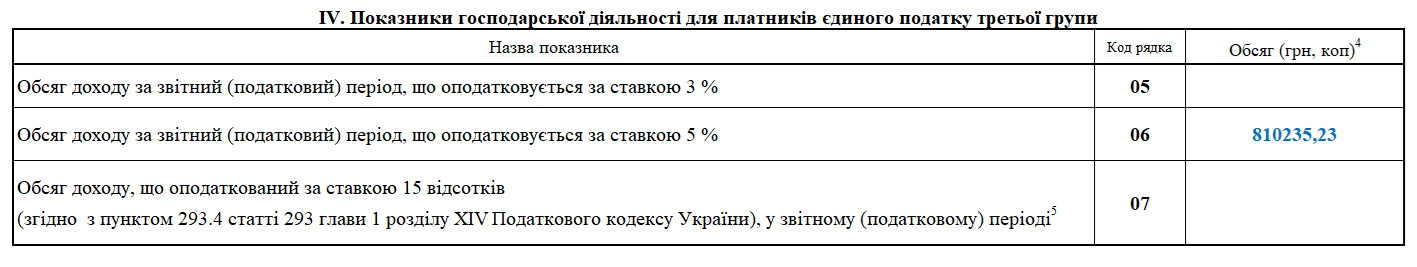 IV. Показники господарської діяльності для платників єдиного податку третьої групи

| Назва показника | Код рядка | Обсяг (грн, коп)$^4$ |
|---|---|---|
| Обсяг доходу за звітний (податковий) період, що оподатковується за ставкою 3 % | 05 | |
| Обсяг доходу за звітний (податковий) період, що оподатковується за ставкою 5 % | 06 | 810235,23 |
| Обсяг доходу, що оподаткований за ставкою 15 відсотків (згідно з пунктом 293.4 статті 293 глави 1 розділу XIV Податкового кодексу України), у звітному (податковому) періоді$^5$ | 07 | |